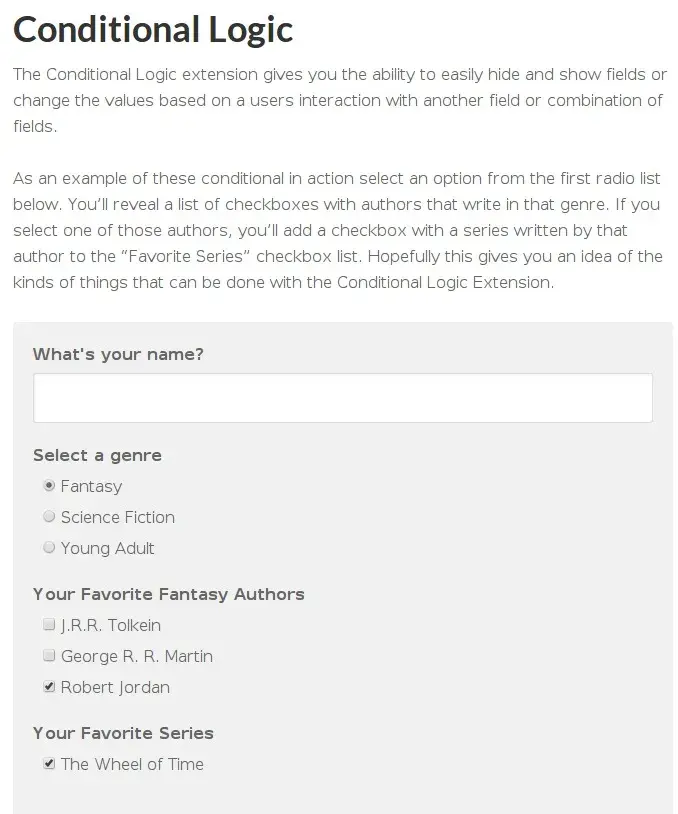 Conditional Logic

The Conditional Logic extension gives you the ability to easily hide and show fields or change the values based on a users interaction with another field or combination of fields.

As an example of these conditional in action select an option from the first radio list below. You'll reveal a list of checkboxes with authors that write in that genre. If you select one of those authors, you'll add a checkbox with a series written by that author to the "Favorite Series" checkbox list. Hopefully this gives you an idea of the kinds of things that can be done with the Conditional Logic Extension.

What's your name?

Select a genre

Fantasy

Science Fiction

Young Adult

Your Favorite Fantasy Authors

J.R.R. Tolkein

George R. R. Martin

Robert Jordan

Your Favorite Series

The Wheel of Time